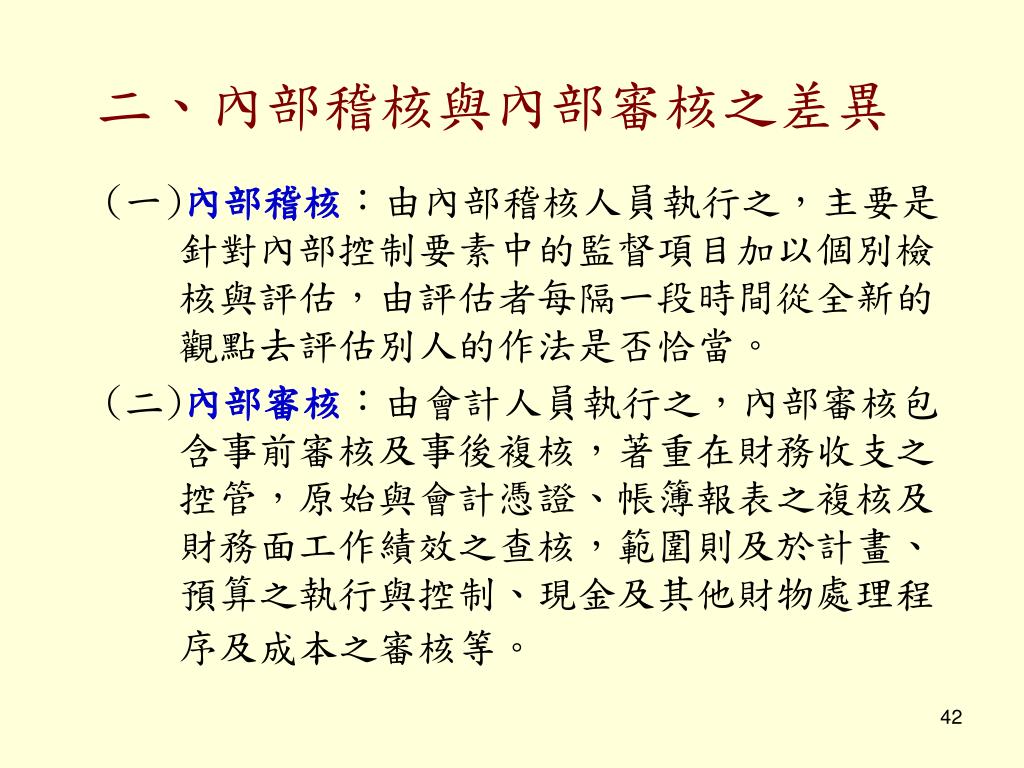 二、內部稽核與內部審核之差異

(一)內部稽核：由內部稽核人員執行之，主要是針對內部控制要素中的監督項目加以個別檢核與評估，由評估者每隔一段時間從全新的觀點去評估別人的作法是否恰當。

(二)內部審核：由會計人員執行之，內部審核包含事前審核及事後複核，著重在財務收支之控管，原始與會計憑證、帳簿報表之複核及財務面工作績效之查核，範圍則及於計畫、預算之執行與控制、現金及其他財物處理程序及成本之審核等。

42